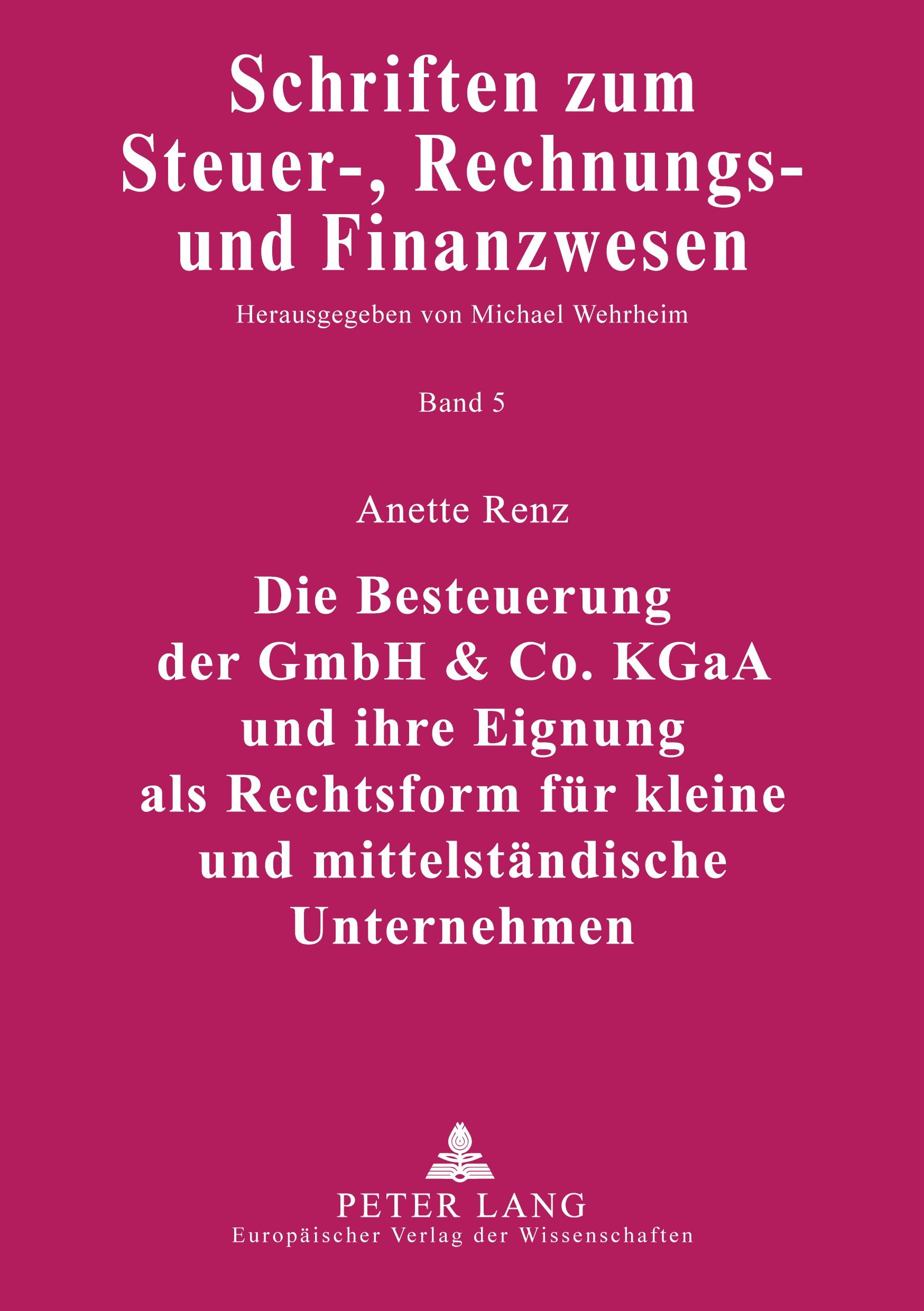 Schriften zum
Steuer-, Rechnungs-
und Finanzwesen

Herausgegeben von Michael Wehrheim

Band 5

Anette Renz

Die Besteuerung
der GmbH & Co. KGaA
und ihre Eignung
als Rechtsform für kleine
und mittelständische
Unternehmen

PETER LANG
Europäischer Verlag der Wissenschaften